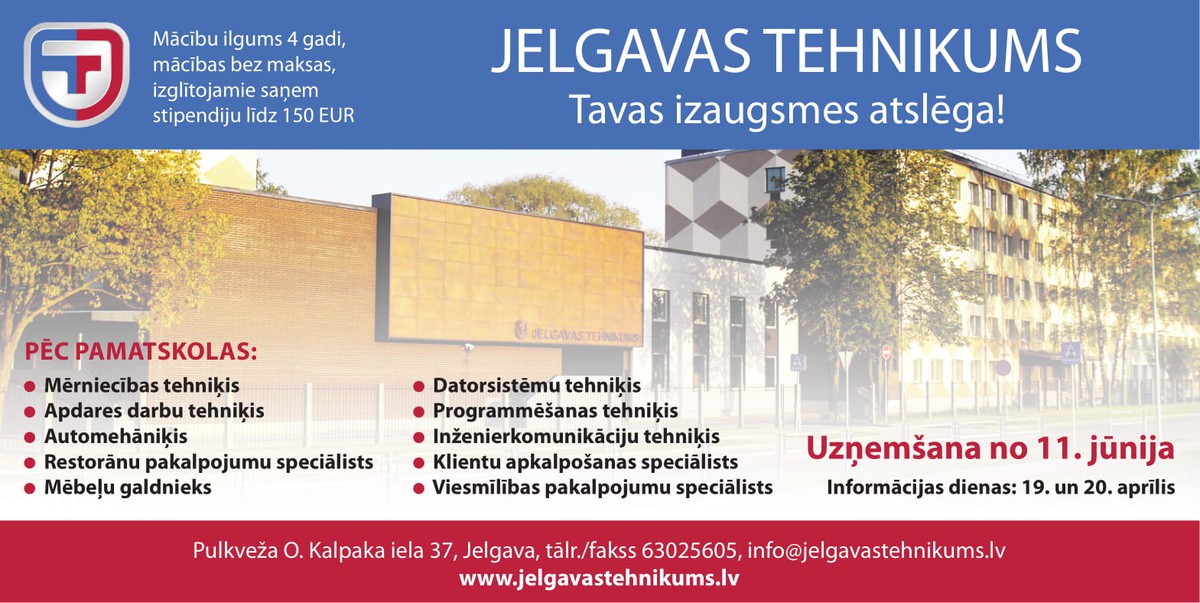 Mācību ilgums 4 gadi, mācības bez maksas, izglītojamie saņem stipendiju līdz 150 EUR

JELGAVAS TEHNIKUMS
Tavas izaugsmes atslēga!

JELGAVAS TEHNIKUMS

PĒC PAMATSKOLAS:
• Mērniecības tehniķis
• Apdares darbu tehniķis
• Automehāniķis
• Restorānu pakalpojumu speciālists
• Mēbeļu galdnieks

• Datorsistēmu tehniķis
• Programmēšanas tehniķis
• Inženierkomunikāciju tehniķis
• Klientu apkalpošanas speciālists
• Viesmīlības pakalpojumu speciālists

Uzņemšana no 11. jūnija
Informācijas dienas: 19. un 20. aprīlis

Pulkveža O. Kalpaka iela 37, Jelgava, tālr./fakss 63025605, info@jelgavastehnikums.lv
www.jelgavastehnikums.lv